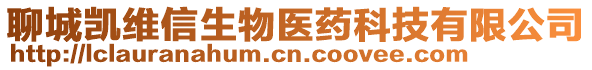 聊城凯维信生物医药科技有限公司
http://lclauranahum.cn.coovee.com